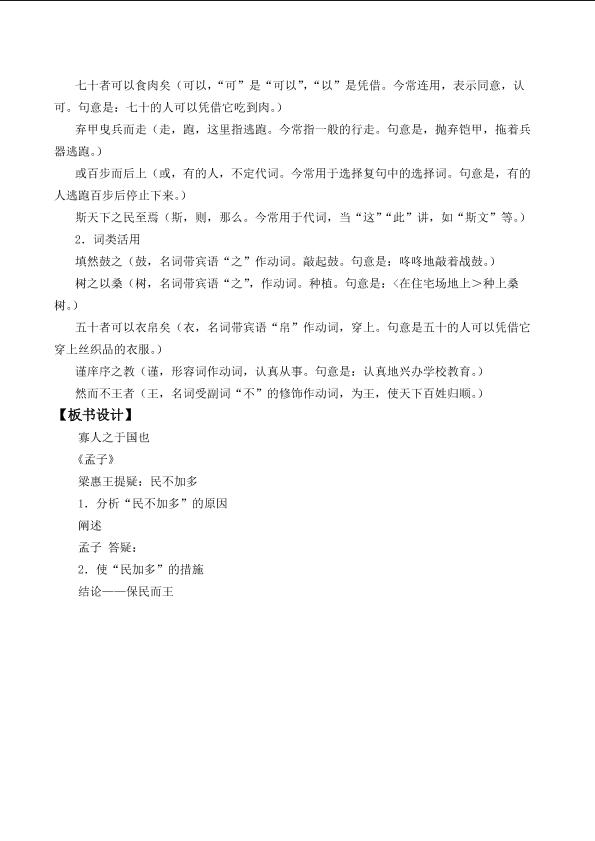 七十者可以食肉矣（可以，“可”是“可以”，“以”是凭借。今常连用，表示同意，认可。句意是：七十的人可以凭借它吃到肉。）

弃甲曳兵而走（走，跑，这里指逃跑。今常指一般的行走。句意是，抛弃铠甲，拖着兵器逃跑。）

或百步而后止（或，有的人，不定代词。今常用于选择复句中的选择词。句意是，有的人逃跑百步后停止下来。）

斯天下之民至焉（斯，则，那么。今常用于代词，当“这”“此”讲，如“斯文”等。）

2．词类活用

填然鼓之（鼓，名词带宾语“之”作动词。敲起鼓。句意是：咚咚地敲着战鼓。）

树之以桑（树，名词带宾语“之”，作动词。种植。句意是：<在住宅场地上>种上桑树。）

五十者可以衣帛矣（衣，名词带宾语“帛”作动词，穿上。句意是五十的人可以凭借它穿上丝织品的衣服。）

谨庠序之教（谨，形容词作动词，认真从事。句意是：认真地兴办学校教育。）

然而不王者（王，名词受副词“不”的修饰作动词，为王，使天下百姓归顺。）

【板书设计】

寡人之于国也

《孟子》

梁惠王提疑：民不加多

1．分析“民不加多”的原因

阐述

孟子 答疑：

2．使“民加多”的措施

结论——保民而王